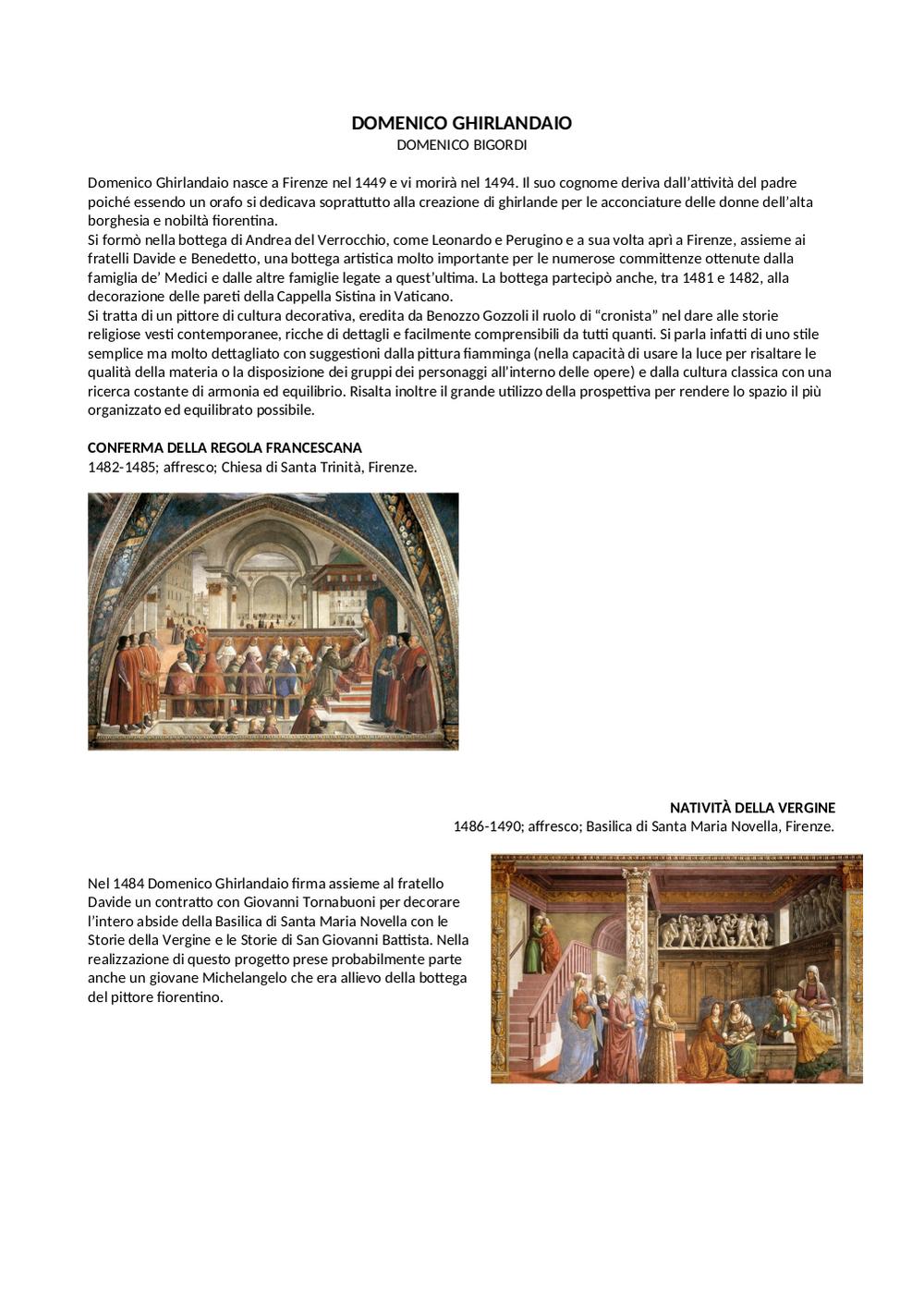 DOMENICO GHIRLANDAIO
DOMENICO BIGORDI

Domenico Ghirlandaio nasce a Firenze nel 1449 e vi morirà nel 1494. Il suo cognome deriva dall'attività del padre poiché essendo un orafo si dedicava soprattutto alla creazione di ghirlande per le acconciature delle donne dell'alta borghesia e nobiltà fiorentina.
Si formò nella bottega di Andrea del Verrocchio, come Leonardo e Perugino e a sua volta aprì a Firenze, assieme ai fratelli Davide e Benedetto, una bottega artistica molto importante per le numerose committenze ottenute dalla famiglia de' Medici e dalle altre famiglie legate a quest'ultima. La bottega partecipò anche, tra 1481 e 1482, alla decorazione delle pareti della Cappella Sistina in Vaticano.
Si tratta di un pittore di cultura decorativa, eredita da Benozzo Gozzoli il ruolo di "cronista" nel dare alle storie religiose vesti contemporanee, ricche di dettagli e facilmente comprensibili da tutti quanti. Si parla infatti di uno stile semplice ma molto dettagliato con suggestioni dalla pittura fiamminga (nella capacità di usare la luce per risaltare le qualità della materia o la disposizione dei gruppi dei personaggi all'interno delle opere) e dalla cultura classica con una ricerca costante di armonia ed equilibrio. Risalta inoltre il grande utilizzo della prospettiva per rendere lo spazio il più organizzato ed equilibrato possibile.

CONFERMA DELLA REGOLA FRANCESCANA
1482-1485; affresco; Chiesa di Santa Trinità, Firenze.

NATIVITÀ DELLA VERGINE
1486-1490; affresco; Basilica di Santa Maria Novella, Firenze.

Nel 1484 Domenico Ghirlandaio firma assieme al fratello Davide un contratto con Giovanni Tornabuoni per decorare l'intero abside della Basilica di Santa Maria Novella con le Storie della Vergine e le Storie di San Giovanni Battista. Nella realizzazione di questo progetto prese probabilmente parte anche un giovane Michelangelo che era allievo della bottega del pittore fiorentino.